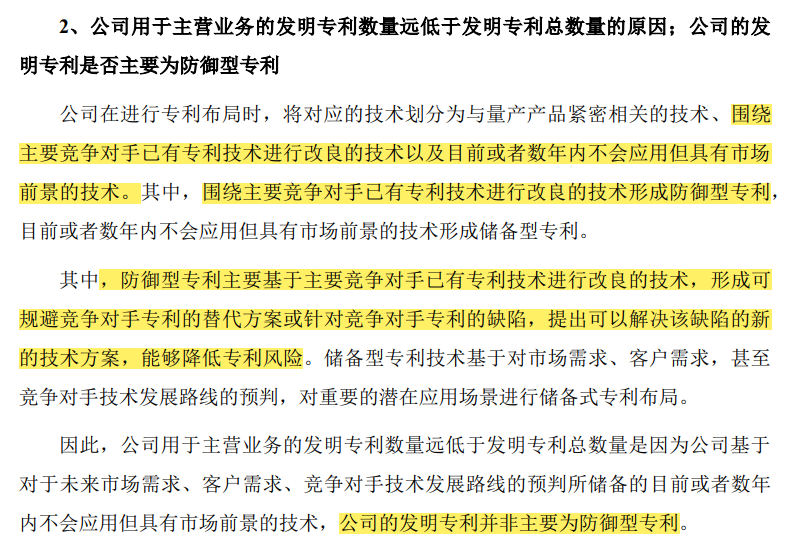 2、公司用于主营业务的发明专利数量远低于发明专利总数量的原因；公司的发明专利是否主要为防御型专利

公司在进行专利布局时，将对应的技术划分为与量产产品紧密相关的技术、围绕主要竞争对手已有专利技术进行改良的技术以及目前或者数年内不会应用但具有市场前景的技术。其中，围绕主要竞争对手已有专利技术进行改良的技术形成防御型专利，目前或者数年内不会应用但具有市场前景的技术形成储备型专利。

其中，防御型专利主要基于主要竞争对手已有专利技术进行改良的技术，形成可规避竞争对手专利的替代方案或针对竞争对手专利的缺陷，提出可以解决该缺陷的新的技术方案，能够降低专利风险。储备型专利技术基于对市场需求、客户需求，甚至竞争对手技术发展路线的预判，对重要的潜在应用场景进行储备式专利布局。

因此，公司用于主营业务的发明专利数量远低于发明专利总数量是因为公司基于对于未来市场需求、客户需求、竞争对手技术发展路线的预判所储备的目前或者数年内不会应用但具有市场前景的技术，公司的发明专利并非主要为防御型专利。